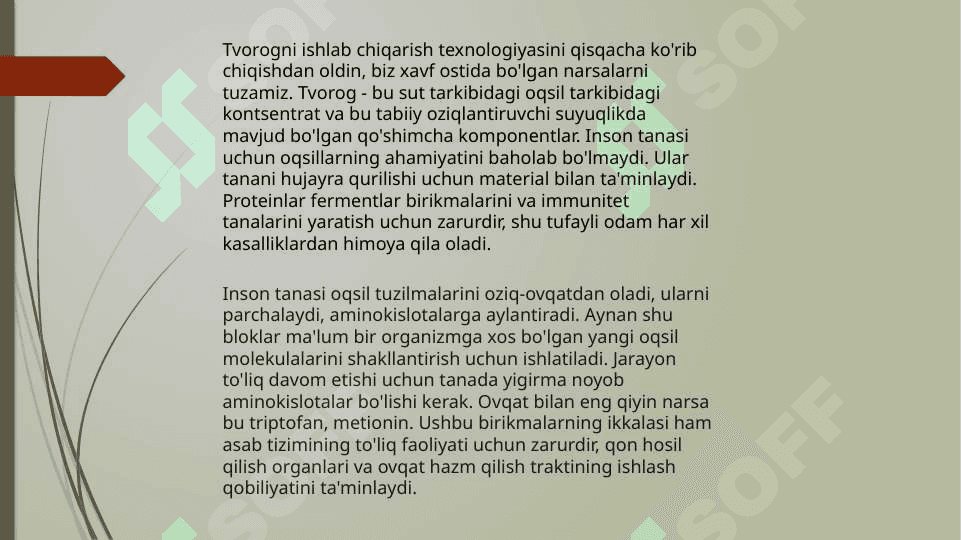 Tvorogni ishlab chiqarish texnologiyasini qisqacha ko'rib chiqishdan oldin, biz xavf ostida bo'lgan narsalarni tuzamiz. Tvorog - bu sut tarkibidagi oqsil tarkibidagi kontsentrat va bu tabiiy oziqlantiruvchi suyuqlikda mavjud bo'lgan qo'shimcha komponentlar. Inson tanasi uchun oqsillarning ahamiyatini baholab bo'lmaydi. Ular tanani hujayra qurilishi uchun material bilan ta'minlaydi. Proteinlar fermentlar birikmalarini va immunitet tanalarini yaratish uchun zarurdir, shu tufayli odam har xil kasalliklardan himoya qila oladi.

Inson tanasi oqsil tuzilmalarini oziq-ovqatdan oladi, ularni parchalaydi, aminokislotalarga aylantiradi. Aynan shu bloklar ma'lum bir organizmga xos bo'lgan yangi oqsil molekulalarini shakllantirish uchun ishlatiladi. Jarayon to'liq davom etishi uchun tanada yigirma noyob aminokislotalar bo'lishi kerak. Ovqat bilan eng qiyin narsa bu triptofan, metionin. Ushbu birikmalarning ikkalasi ham asab tizimining to'liq faoliyati uchun zarurdir, qon hosil qilish organlari va ovqat hazm qilish traktining ishlash qobiliyatini ta'minlaydi.

SOFF SOFF SOFF SOFF